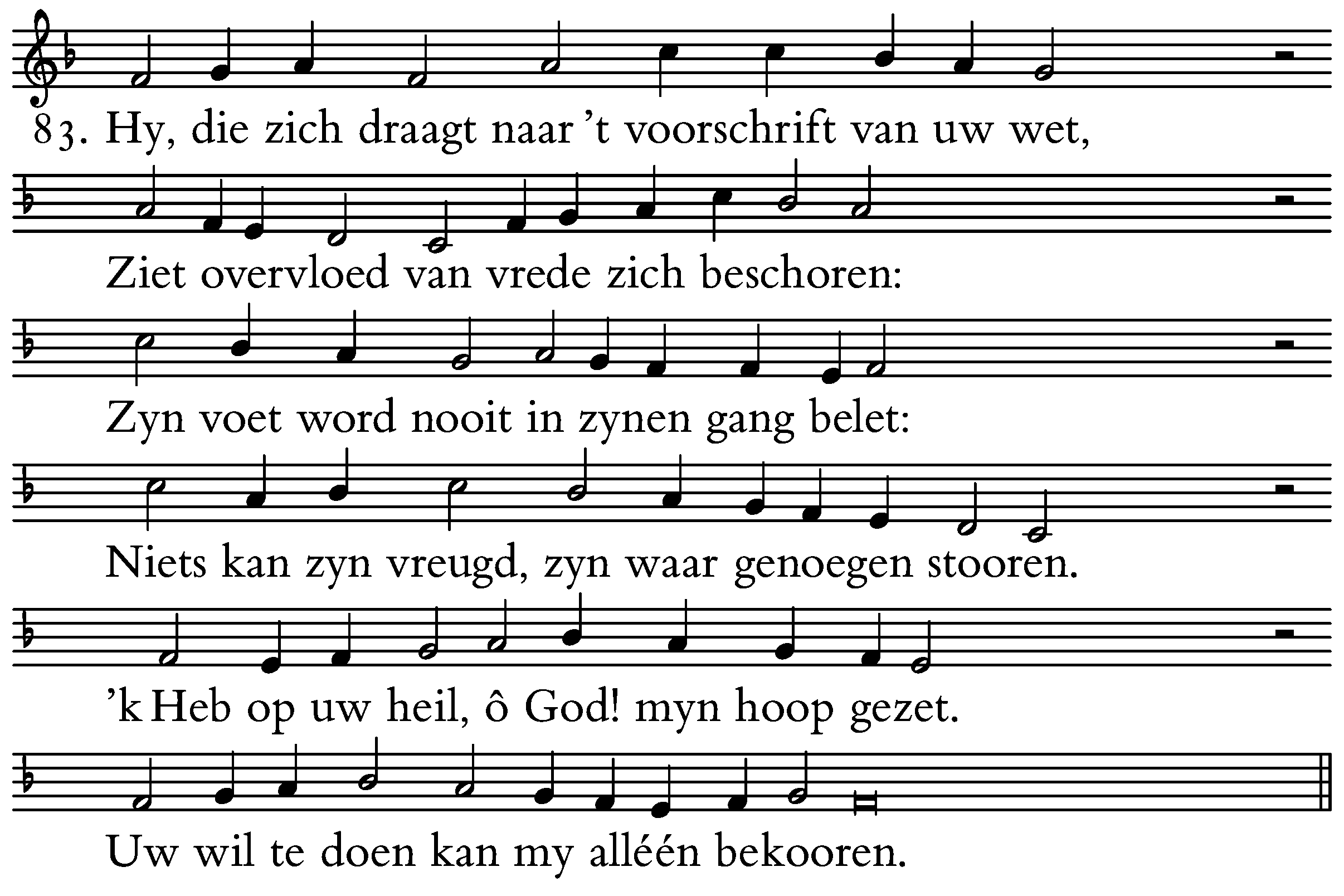 83. Hy, die zich draagt naar 't voorschrift van uw wet,

Ziet overvloed van vrede zich beschoren:

Zyn voet word nooit in zynen gang belet:

Niets kan zyn vreugd, zyn waar genoegen stooren.

'k Heb op uw heil, ô God! myn hoop gezet.

Uw wil te doen kan my alléén bekooren.